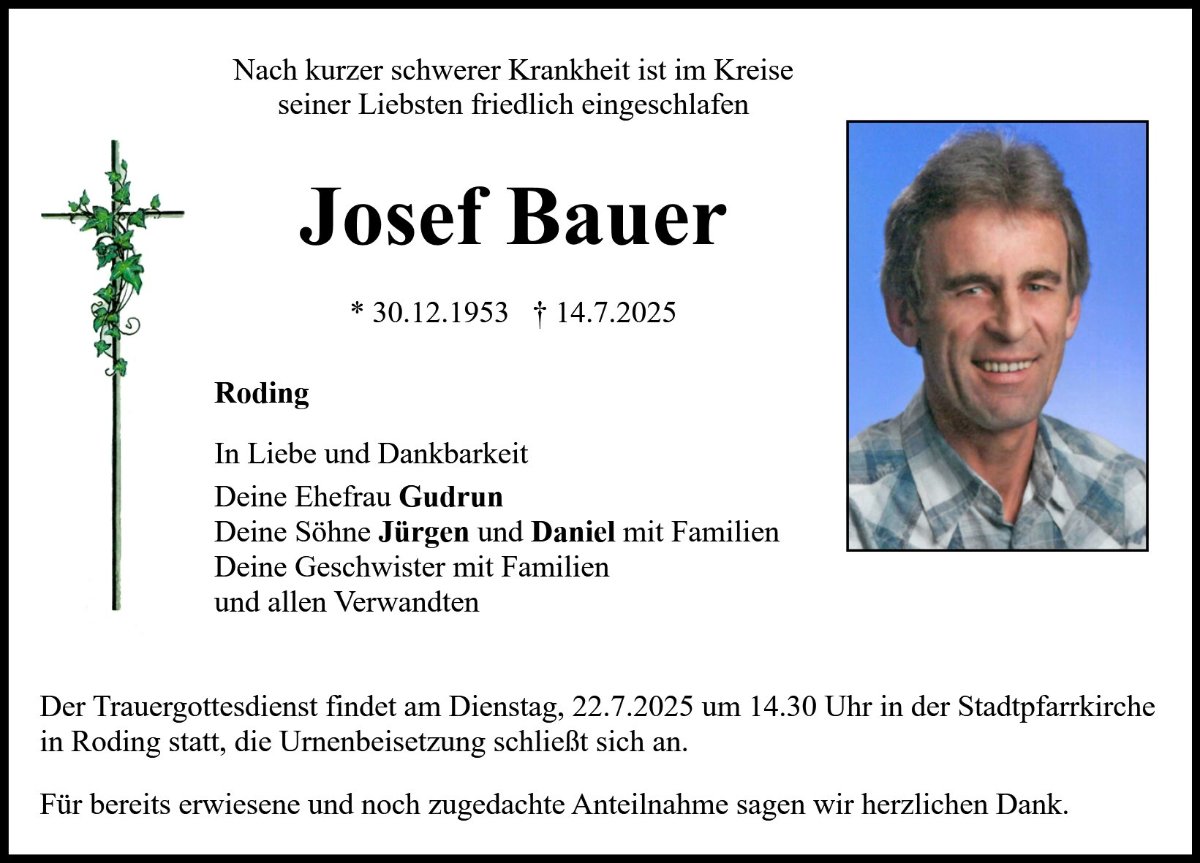 Nach kurzer schwerer Krankheit ist im Kreise seiner Liebsten friedlich eingeschlafen

Josef Bauer

* 30.12.1953 † 14.7.2025

Roding

In Liebe und Dankbarkeit

Deine Ehefrau Gudrun
Deine Söhne Jürgen und Daniel mit Familien
Deine Geschwister mit Familien
und allen Verwandten

Der Trauergottesdienst findet am Dienstag, 22.7.2025 um 14.30 Uhr in der Stadtpfarrkirche in Roding statt, die Urnenbeisetzung schließt sich an.

Für bereits erwiesene und noch zugedachte Anteilnahme sagen wir herzlichen Dank.